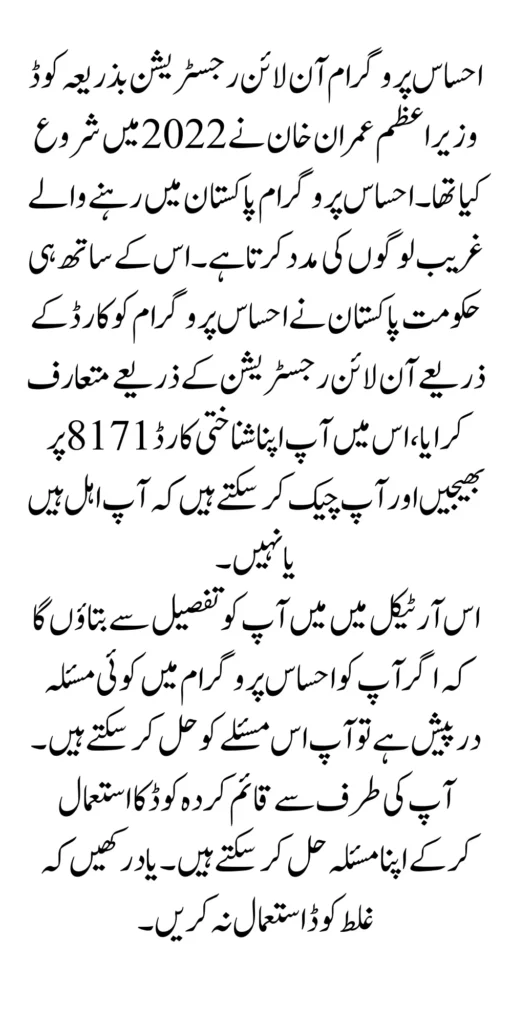 احساس پروگرام آن لائن رجسٹریشن بذریعہ کوڈ وزیر اعظم عمران خان نے 2022 میں شروع کیا تھا۔ احساس پروگرام پاکستان میں رہنے والے غریب لوگوں کی مدد کرتا ہے۔ اس کے ساتھ ہی حکومت پاکستان نے احساس پروگرام کو کارڈ کے ذریعے آن لائن رجسٹریشن کے ذریعے متعارف کرایا، اس میں آپ اپنا شناختی کارڈ 8171 پر بھیجیں اور آپ چیک کر سکتے ہیں کہ آپ اہل ہیں یا نہیں۔

اس آرٹیکل میں میں آپ کو تفصیل سے بتاؤں گا کہ اگر آپ کو احساس پروگرام میں کوئی مسئلہ درپیش ہے تو آپ اس مسئلے کو حل کر سکتے ہیں۔ آپ کی طرف سے قائم کردہ کوڈ کا استعمال کر کے اپنا مسئلہ حل کر سکتے ہیں۔ یاد رکھیں کہ غلط کوڈ استعمال نہ کریں۔